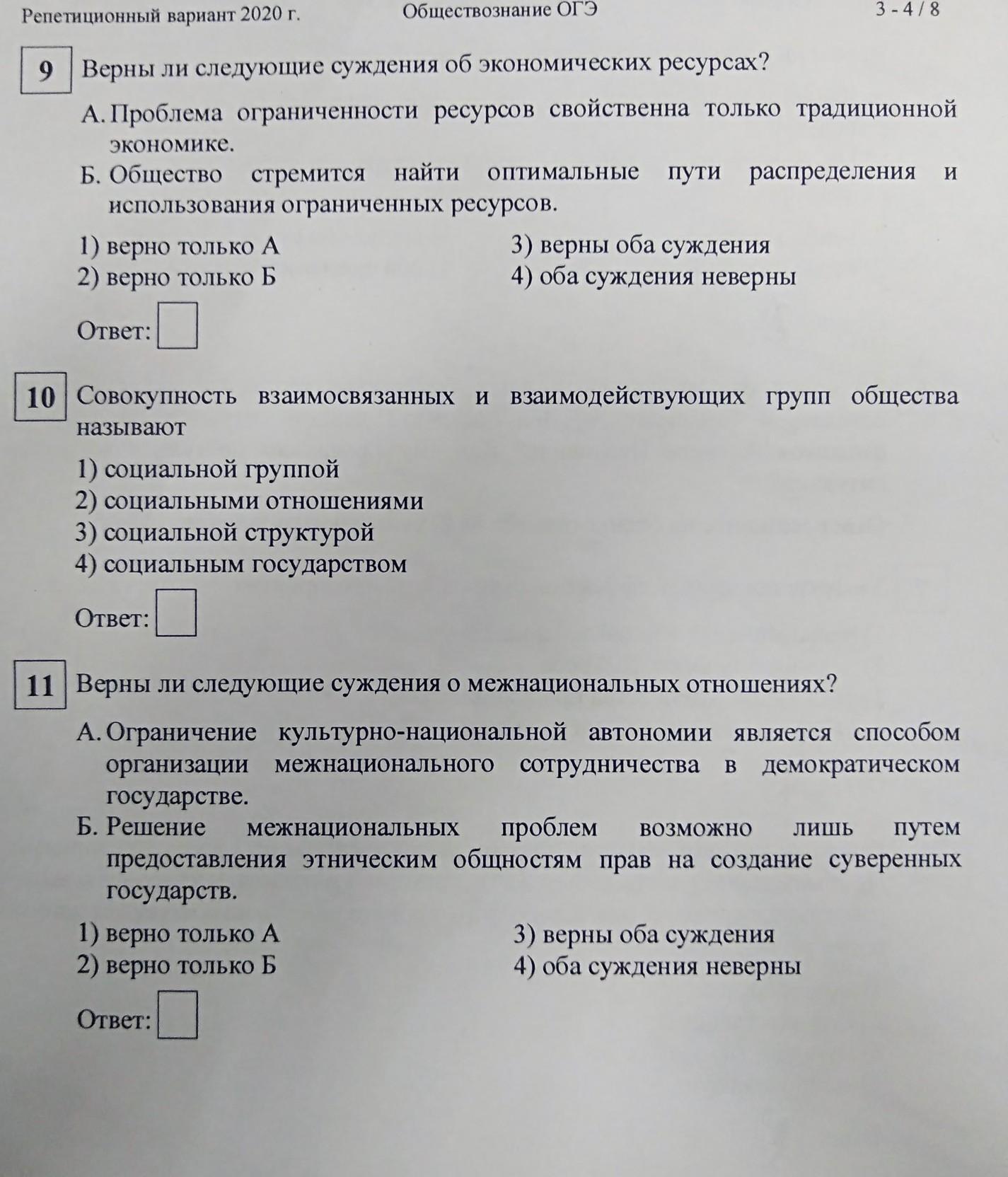 Репетиционный вариант 2020 г. Обществознание ОГЭ 3 - 4 / 8

9 Верны ли следующие суждения об экономических ресурсах?

А. Проблема ограниченности ресурсов свойственна только традиционной экономике.

Б. Общество стремится найти оптимальные пути распределения и использования ограниченных ресурсов.

1) верно только А
2) верно только Б
3) верны оба суждения
4) оба суждения неверны

Ответ:

10 Совокупность взаимосвязанных и взаимодействующих групп общества называют

1) социальной группой
2) социальными отношениями
3) социальной структурой
4) социальным государством

Ответ:

11 Верны ли следующие суждения о межнациональных отношениях?

А. Ограничение культурно-национальной автономии является способом организации межнационального сотрудничества в демократическом государстве.

Б. Решение межнациональных проблем возможно лишь путем предоставления этническим общностям прав на создание суверенных государств.

1) верно только А
2) верно только Б
3) верны оба суждения
4) оба суждения неверны

Ответ: